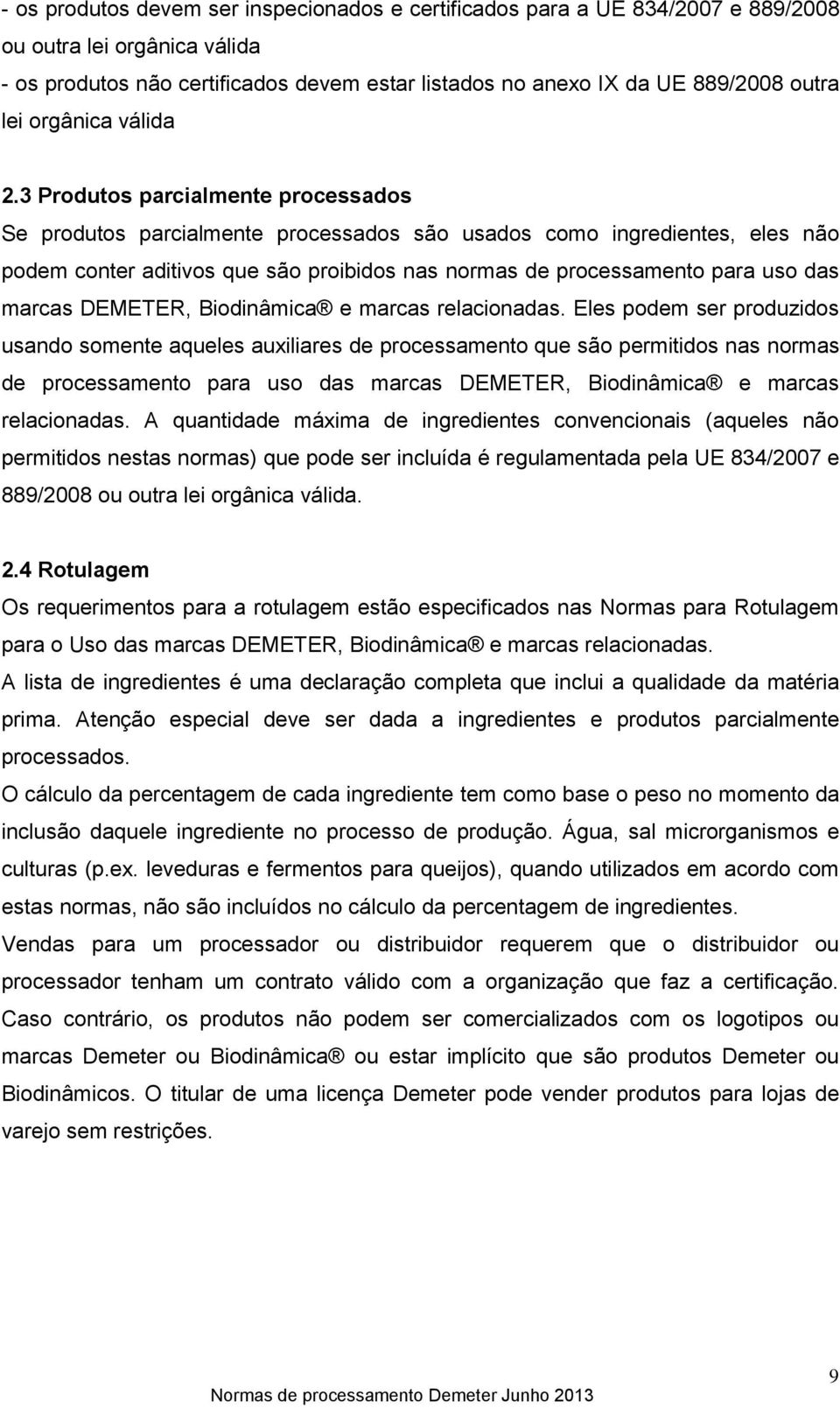 - os produtos devem ser inspecionados e certificados para a UE 834/2007 e 889/2008 ou outra lei orgânica válida
- os produtos não certificados devem estar listados no anexo IX da UE 889/2008 outra lei orgânica válida

2.3 Produtos parcialmente processados
Se produtos parcialmente processados são usados como ingredientes, eles não podem conter aditivos que são proibidos nas normas de processamento para uso das marcas DEMETER, Biodinâmica® e marcas relacionadas. Eles podem ser produzidos usando somente aqueles auxiliares de processamento que são permitidos nas normas de processamento para uso das marcas DEMETER, Biodinâmica® e marcas relacionadas. A quantidade máxima de ingredientes convencionais (aqueles não permitidos nestas normas) que pode ser incluída é regulamentada pela UE 834/2007 e 889/2008 ou outra lei orgânica válida.

2.4 Rotulagem
Os requerimentos para a rotulagem estão especificados nas Normas para Rotulagem para o Uso das marcas DEMETER, Biodinâmica® e marcas relacionadas.
A lista de ingredientes é uma declaração completa que inclui a qualidade da matéria prima. Atenção especial deve ser dada a ingredientes e produtos parcialmente processados.
O cálculo da percentagem de cada ingrediente tem como base o peso no momento da inclusão daquele ingrediente no processo de produção. Água, sal microrganismos e culturas (p.ex. leveduras e fermentos para queijos), quando utilizados em acordo com estas normas, não são incluídos no cálculo da percentagem de ingredientes.
Vendas para um processador ou distribuidor requerem que o distribuidor ou processador tenham um contrato válido com a organização que faz a certificação. Caso contrário, os produtos não podem ser comercializados com os logotipos ou marcas Demeter ou Biodinâmica® ou estar implícito que são produtos Demeter ou Biodinâmicos. O titular de uma licença Demeter pode vender produtos para lojas de varejo sem restrições.

9
Normas de processamento Demeter Junho 2013